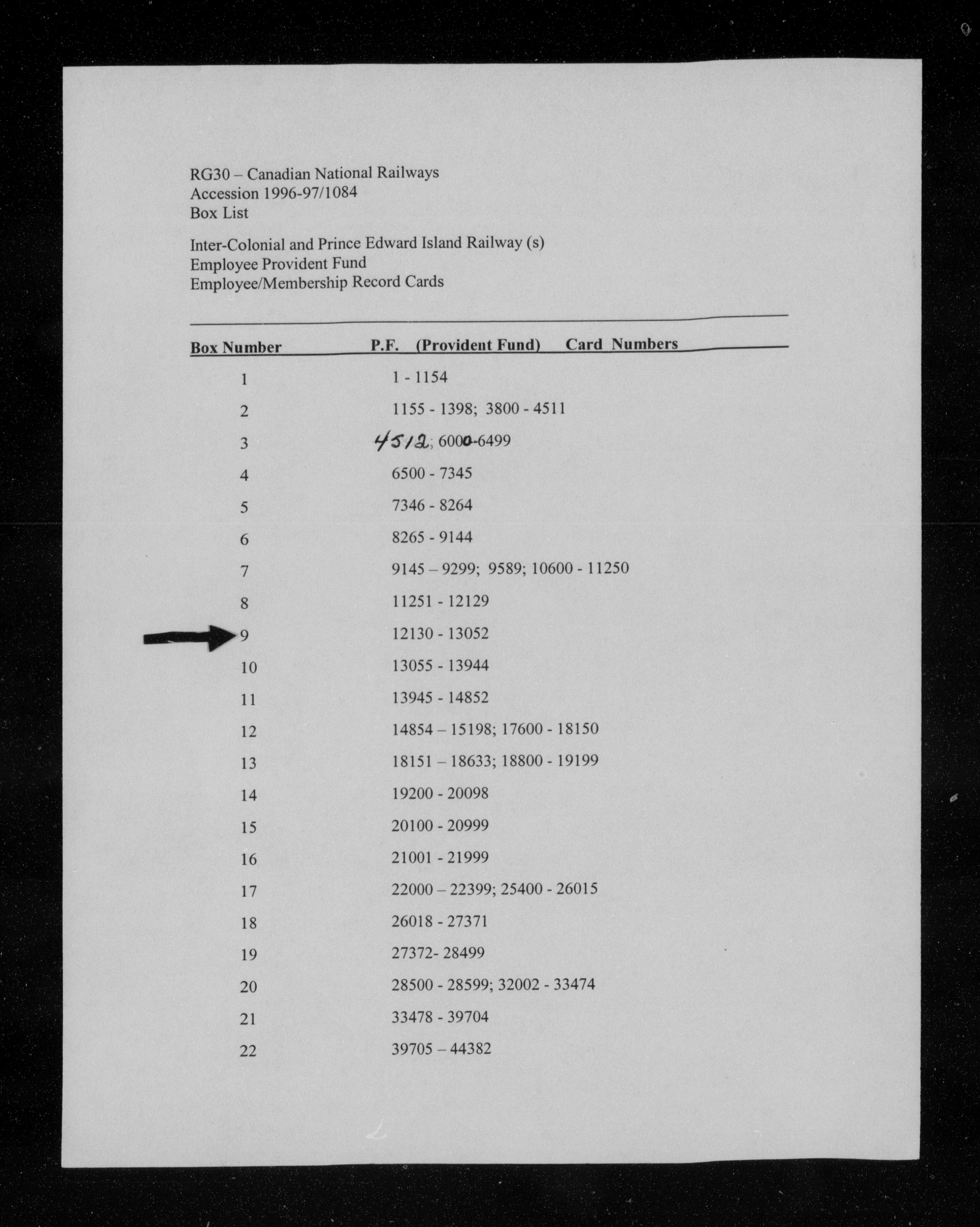 RG30 – Canadian National Railways
Accession 1996-97/1084
Box List

Inter-Colonial and Prince Edward Island Railway (s)
Employee Provident Fund
Employee/Membership Record Cards

| Box Number | P.F. (Provident Fund) Card Numbers |
|---|---|
| 1 | 1 - 1154 |
| 2 | 1155 - 1398; 3800 - 4511 |
| 3 | 4512; 6000-6499 |
| 4 | 6500 - 7345 |
| 5 | 7346 - 8264 |
| 6 | 8265 - 9144 |
| 7 | 9145 – 9299; 9589; 10600 - 11250 |
| 8 | 11251 - 12129 |
| 9 | 12130 - 13052 |
| 10 | 13055 - 13944 |
| 11 | 13945 - 14852 |
| 12 | 14854 – 15198; 17600 - 18150 |
| 13 | 18151 – 18633; 18800 - 19199 |
| 14 | 19200 - 20098 |
| 15 | 20100 - 20999 |
| 16 | 21001 - 21999 |
| 17 | 22000 – 22399; 25400 - 26015 |
| 18 | 26018 - 27371 |
| 19 | 27372- 28499 |
| 20 | 28500 - 28599; 32002 - 33474 |
| 21 | 33478 - 39704 |
| 22 | 39705 – 44382 |